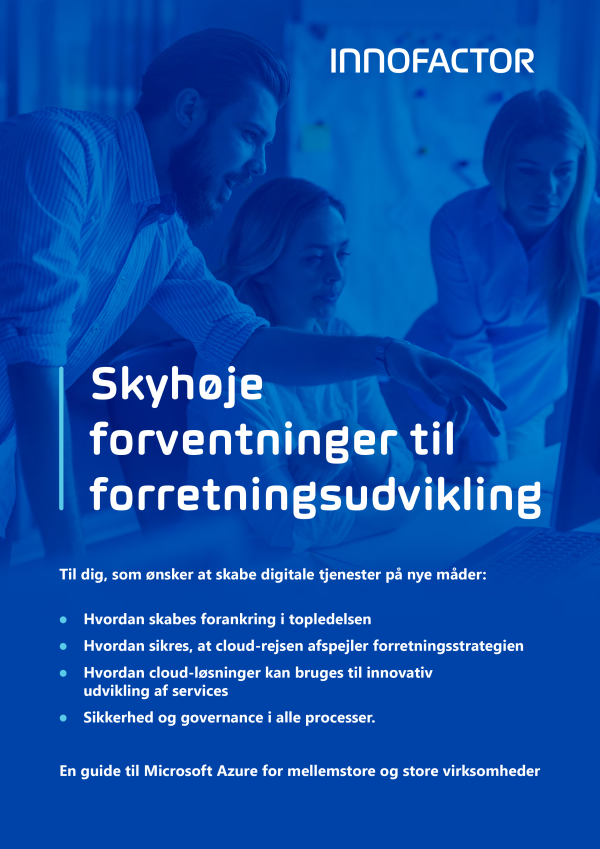 INNOFACTOR

Skyhøje forventninger til forretningsudvikling

Til dig, som ønsker at skabe digitale tjenester på nye måder:

• Hvordan skabes forankring i topledelsen
• Hvordan sikres, at cloud-rejsen afspejler forretningsstrategien
• Hvordan cloud-løsninger kan bruges til innovativ udvikling af services
• Sikkerhed og governance i alle processer.

En guide til Microsoft Azure for mellemstore og store virksomheder